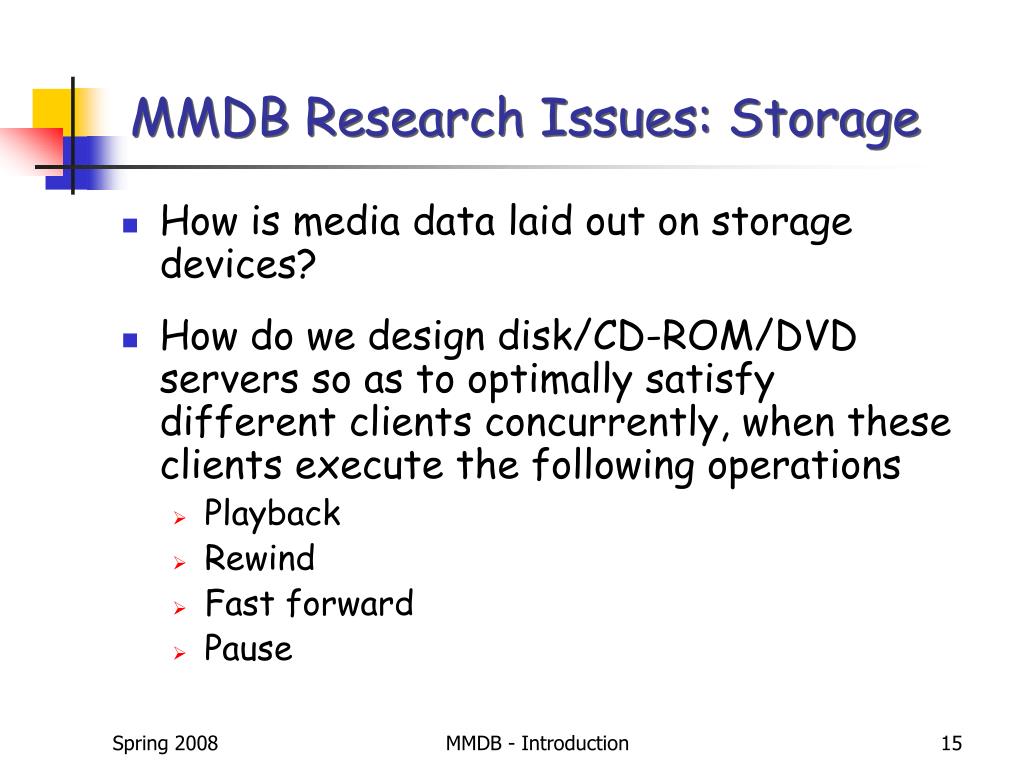 MMDB Research Issues: Storage

- How is media data laid out on storage devices?
- How do we design disk/CD-ROM/DVD servers so as to optimally satisfy different clients concurrently, when these clients execute the following operations
  - Playback
  - Rewind
  - Fast forward
  - Pause

Spring 2008 MMDB - Introduction 15